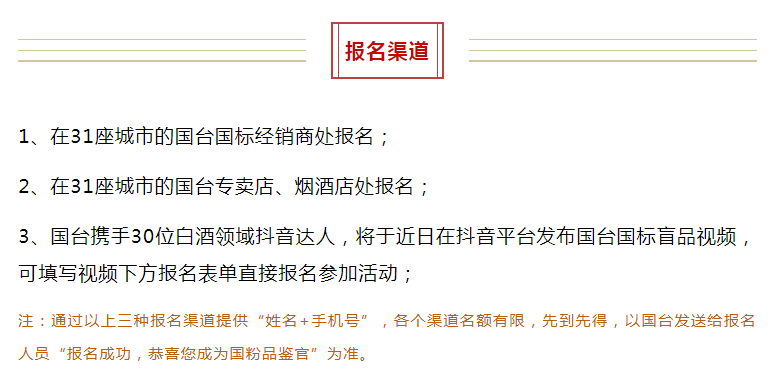 报名渠道

1、在31座城市的国台国标经销商处报名；

2、在31座城市的国台专卖店、烟酒店处报名；

3、国台携手30位白酒领域抖音达人，将于近日在抖音平台发布国台国标盲品视频，可填写视频下方报名表单直接报名参加活动；

注：通过以上三种报名渠道提供“姓名+手机号”，各个渠道名额有限，先到先得，以国台发送给报名人员“报名成功，恭喜您成为国粉品鉴官”为准。